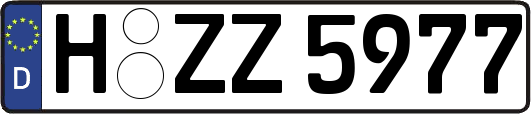 D H ZZ 5977